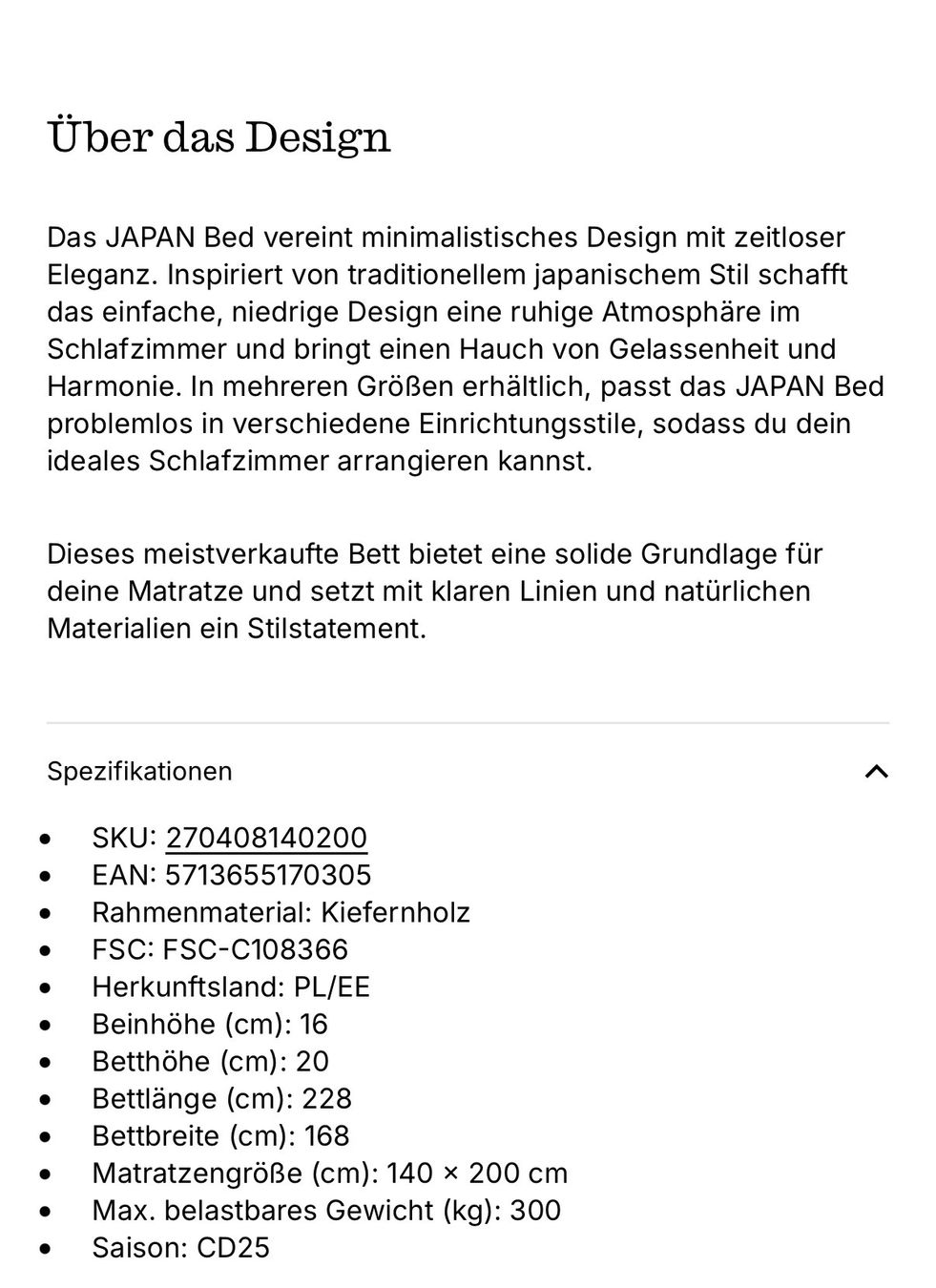 Über das Design

Das JAPAN Bed vereint minimalistisches Design mit zeitloser Eleganz. Inspiriert von traditionellem japanischem Stil schafft das einfache, niedrige Design eine ruhige Atmosphäre im Schlafzimmer und bringt einen Hauch von Gelassenheit und Harmonie. In mehreren Größen erhältlich, passt das JAPAN Bed problemlos in verschiedene Einrichtungsstile, sodass du dein ideales Schlafzimmer arrangieren kannst.

Dieses meistverkaufte Bett bietet eine solide Grundlage für deine Matratze und setzt mit klaren Linien und natürlichen Materialien ein Stilstatement.

Spezifikationen

- SKU: 270408140200
- EAN: 5713655170305
- Rahmenmaterial: Kiefernholz
- FSC: FSC-C108366
- Herkunftsland: PL/EE
- Beinhöhe (cm): 16
- Betthöhe (cm): 20
- Bettlänge (cm): 228
- Bettbreite (cm): 168
- Matratzengröße (cm): 140 × 200 cm
- Max. belastbares Gewicht (kg): 300
- Saison: CD25